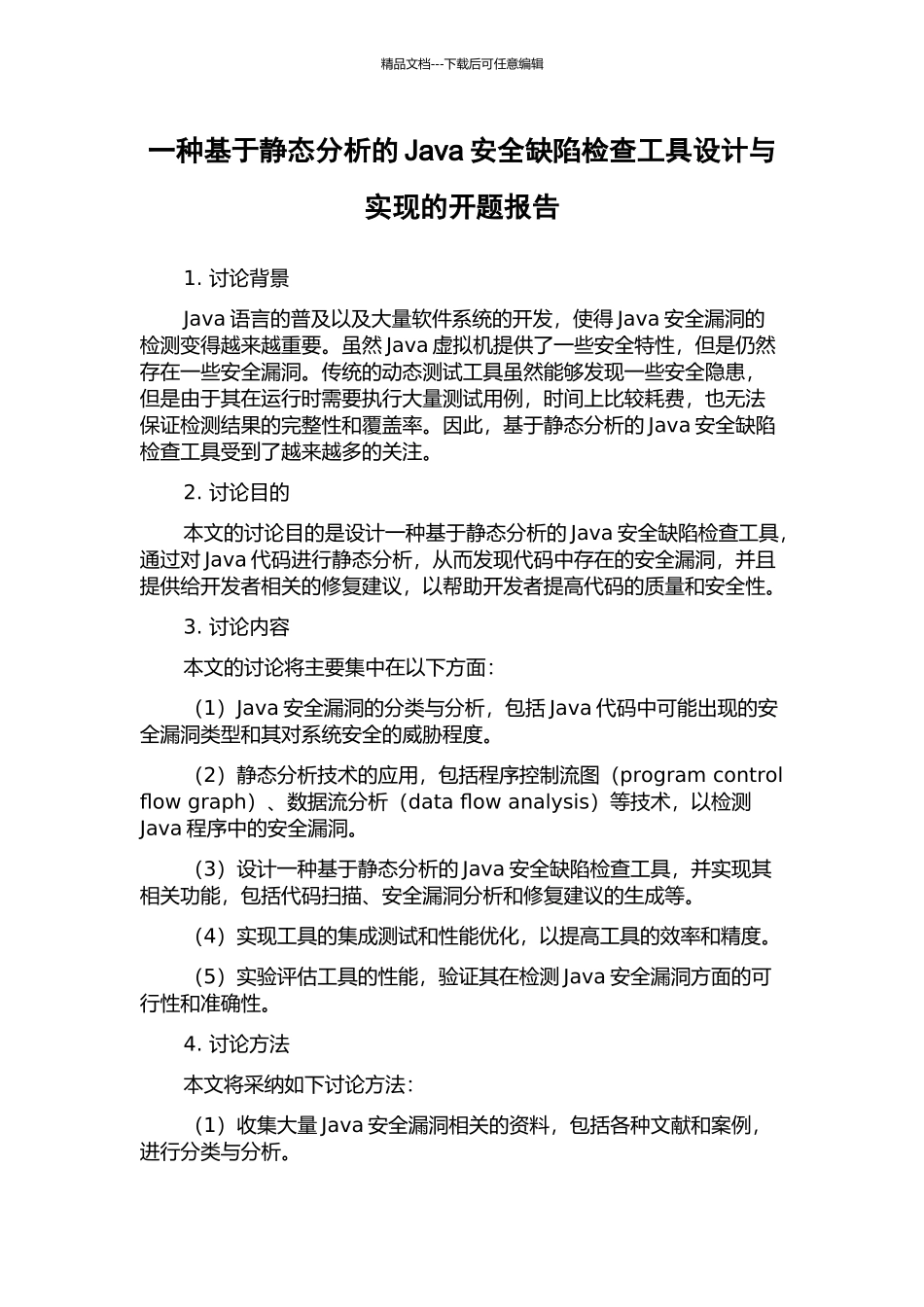 精品文档---下载后可任意编辑

一种基于静态分析的 Java 安全缺陷检查工具设计与实现的开题报告

1. 讨论背景

Java 语言的普及以及大量软件系统的开发，使得 Java 安全漏洞的检测变得越来越重要。虽然 Java 虚拟机提供了一些安全特性，但是仍然存在一些安全漏洞。传统的动态测试工具虽然能够发现一些安全隐患，但是由于其在运行时需要执行大量测试用例，时间上比较耗费，也无法保证检测结果的完整性和覆盖率。因此，基于静态分析的 Java 安全缺陷检查工具受到了越来越多的关注。

2. 讨论目的

本文的讨论目的是设计一种基于静态分析的 Java 安全缺陷检查工具，通过对 Java 代码进行静态分析，从而发现代码中存在的安全漏洞，并且提供给开发者相关的修复建议，以帮助开发者提高代码的质量和安全性。

3. 讨论内容

本文的讨论将主要集中在以下方面：

（1）Java 安全漏洞的分类与分析，包括 Java 代码中可能出现的安全漏洞类型和其对系统安全的威胁程度。

（2）静态分析技术的应用，包括程序控制流图（program control flow graph）、数据流分析（data flow analysis）等技术，以检测 Java 程序中的安全漏洞。

（3）设计一种基于静态分析的 Java 安全缺陷检查工具，并实现其相关功能，包括代码扫描、安全漏洞分析和修复建议的生成等。

（4）实现工具的集成测试和性能优化，以提高工具的效率和精度。

（5）实验评估工具的性能，验证其在检测 Java 安全漏洞方面的可行性和准确性。

4. 讨论方法

本文将采纳如下讨论方法：

（1）收集大量 Java 安全漏洞相关的资料，包括各种文献和案例，进行分类与分析。